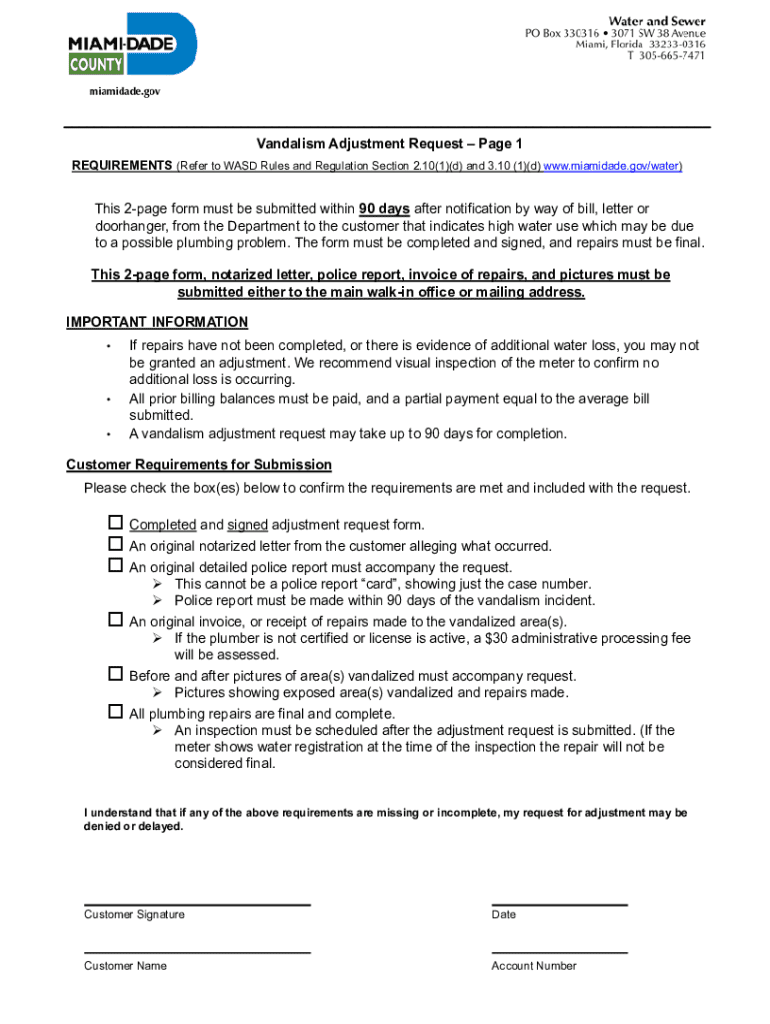 MIAMI-DADE COUNTY

miamidade.gov

Water and Sewer
PO Box 330316 • 3071 SW 38 Avenue
Miami, Florida 33233-0316
T 305-665-7471

Vandalism Adjustment Request – Page 1

REQUIREMENTS (Refer to WASD Rules and Regulation Section 2.10(1)(d) and 3.10 (1)(d) www.miamidade.gov/water)

This 2-page form must be submitted within 90 days after notification by way of bill, letter or doorhanger, from the Department to the customer that indicates high water use which may be due to a possible plumbing problem. The form must be completed and signed, and repairs must be final.

This 2-page form, notarized letter, police report, invoice of repairs, and pictures must be submitted either to the main walk-in office or mailing address.

IMPORTANT INFORMATION

• If repairs have not been completed, or there is evidence of additional water loss, you may not be granted an adjustment. We recommend visual inspection of the meter to confirm no additional loss is occurring.
• All prior billing balances must be paid, and a partial payment equal to the average bill submitted.
• A vandalism adjustment request may take up to 90 days for completion.

Customer Requirements for Submission

Please check the box(es) below to confirm the requirements are met and included with the request.

☐ Completed and signed adjustment request form.
☐ An original notarized letter from the customer alleging what occurred.
☐ An original detailed police report must accompany the request.
➢ This cannot be a police report “card”, showing just the case number.
➢ Police report must be made within 90 days of the vandalism incident.
☐ An original invoice, or receipt of repairs made to the vandalized area(s).
➢ If the plumber is not certified or license is active, a $30 administrative processing fee will be assessed.
☐ Before and after pictures of area(s) vandalized must accompany request.
➢ Pictures showing exposed area(s) vandalized and repairs made.
☐ All plumbing repairs are final and complete.
➢ An inspection must be scheduled after the adjustment request is submitted. (If the meter shows water registration at the time of the inspection the repair will not be considered final.

I understand that if any of the above requirements are missing or incomplete, my request for adjustment may be denied or delayed.

Customer Signature

Date

Customer Name

Account Number